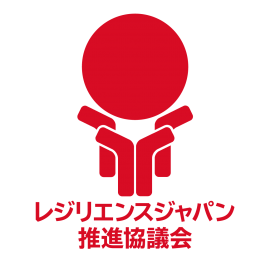 レジリエンスジャパン
推進協議会